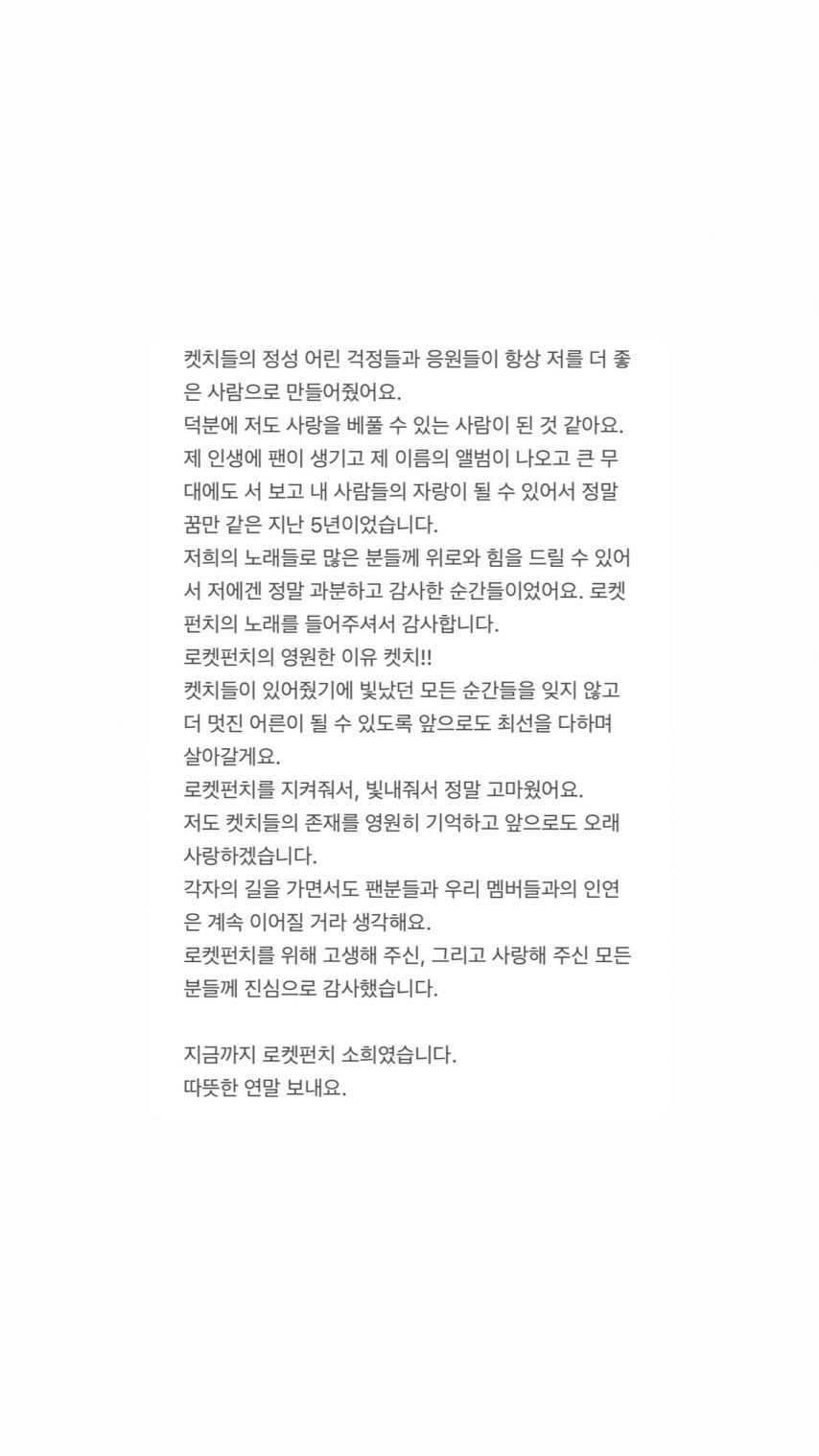 켓치들의 정성 어린 걱정들과 응원들이 항상 저를 더 좋은 사람으로 만들어줬어요.
덕분에 저도 사랑을 베풀 수 있는 사람이 된 것 같아요.
제 인생에 팬이 생기고 제 이름의 앨범이 나오고 큰 무대에도 서 보고 내 사람들의 자랑이 될 수 있어서 정말 꿈만 같은 지난 5년이었습니다.
저희의 노래들로 많은 분들께 위로와 힘을 드릴 수 있어서 저에겐 정말 과분하고 감사한 순간들이었어요. 로켓펀치의 노래를 들어주셔서 감사합니다.
로켓펀치의 영원한 이유 켓치!!
켓치들이 있어줬기에 빛났던 모든 순간들을 잊지 않고 더 멋진 어른이 될 수 있도록 앞으로도 최선을 다하며 살아갈게요.
로켓펀치를 지켜줘서, 빛내줘서 정말 고마웠어요.
저도 켓치들의 존재를 영원히 기억하고 앞으로도 오래 사랑하겠습니다.
각자의 길을 가면서도 팬분들과 우리 멤버들과의 인연은 계속 이어질 거라 생각해요.
로켓펀치를 위해 고생해 주신, 그리고 사랑해 주신 모든 분들께 진심으로 감사했습니다.

지금까지 로켓펀치 소희였습니다.
따뜻한 연말 보내요.